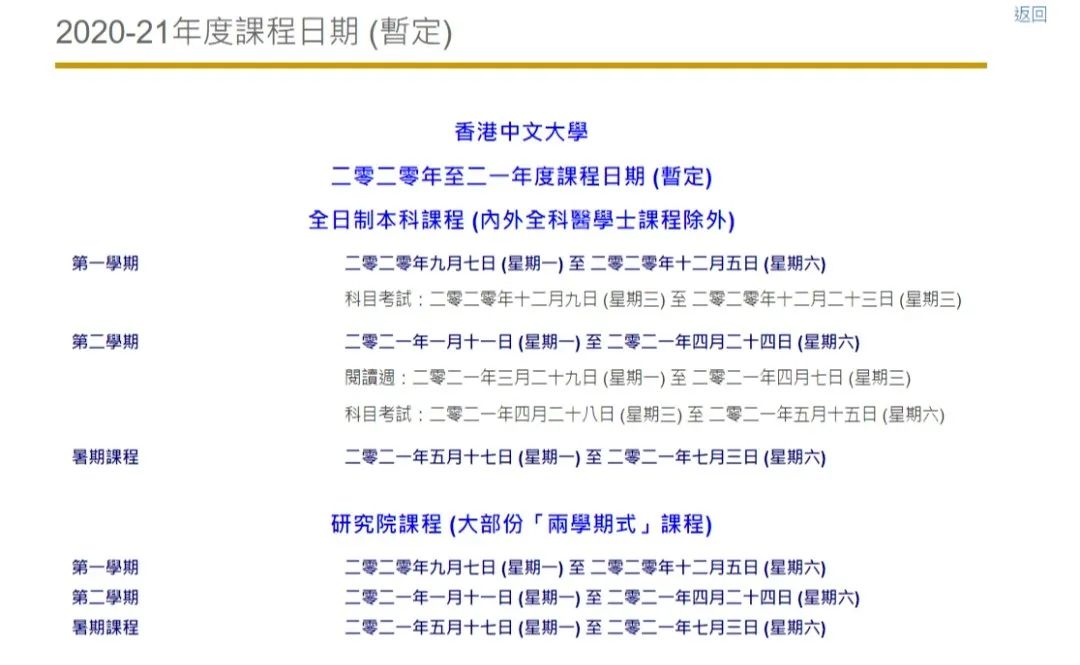 2020-21年度課程日期 (暫定)

返回

香港中文大學

二零二零年至二一年度課程日期 (暫定)

全日制本科課程 (內外全科醫學士課程除外)

第一學期 二零二零年九月七日 (星期一) 至 二零二零年十二月五日 (星期六)

科目考試：二零二零年十二月九日 (星期三) 至 二零二零年十二月二十三日 (星期三)

第二學期 二零二一年一月十一日 (星期一) 至 二零二一年四月二十四日 (星期六)

閱讀週：二零二一年三月二十九日 (星期一) 至 二零二一年四月七日 (星期三)

科目考試：二零二一年四月二十八日 (星期三) 至 二零二一年五月十五日 (星期六)

暑期課程 二零二一年五月十七日 (星期一) 至 二零二一年七月三日 (星期六)

研究院課程 (大部份「兩學期式」課程)

第一學期 二零二零年九月七日 (星期一) 至 二零二零年十二月五日 (星期六)
第二學期 二零二一年一月十一日 (星期一) 至 二零二一年四月二十四日 (星期六)
暑期課程 二零二一年五月十七日 (星期一) 至 二零二一年七月三日 (星期六)